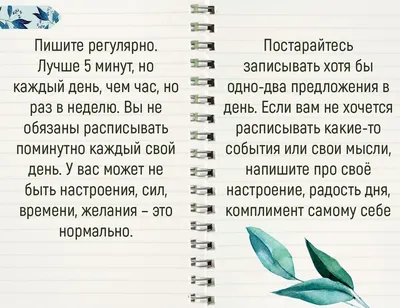 Пишите регулярно. Лучше 5 минут, но каждый день, чем час, но раз в неделю. Вы не обязаны расписывать поминутно каждый свой день. У вас может не быть настроения, сил, времени, желания – это нормально.

Постарайтесь записывать хотя бы одно-два предложения в день. Если вам не хочется расписывать какие-то события или свои мысли, напишите про своё настроение, радость дня, комплимент самому себе